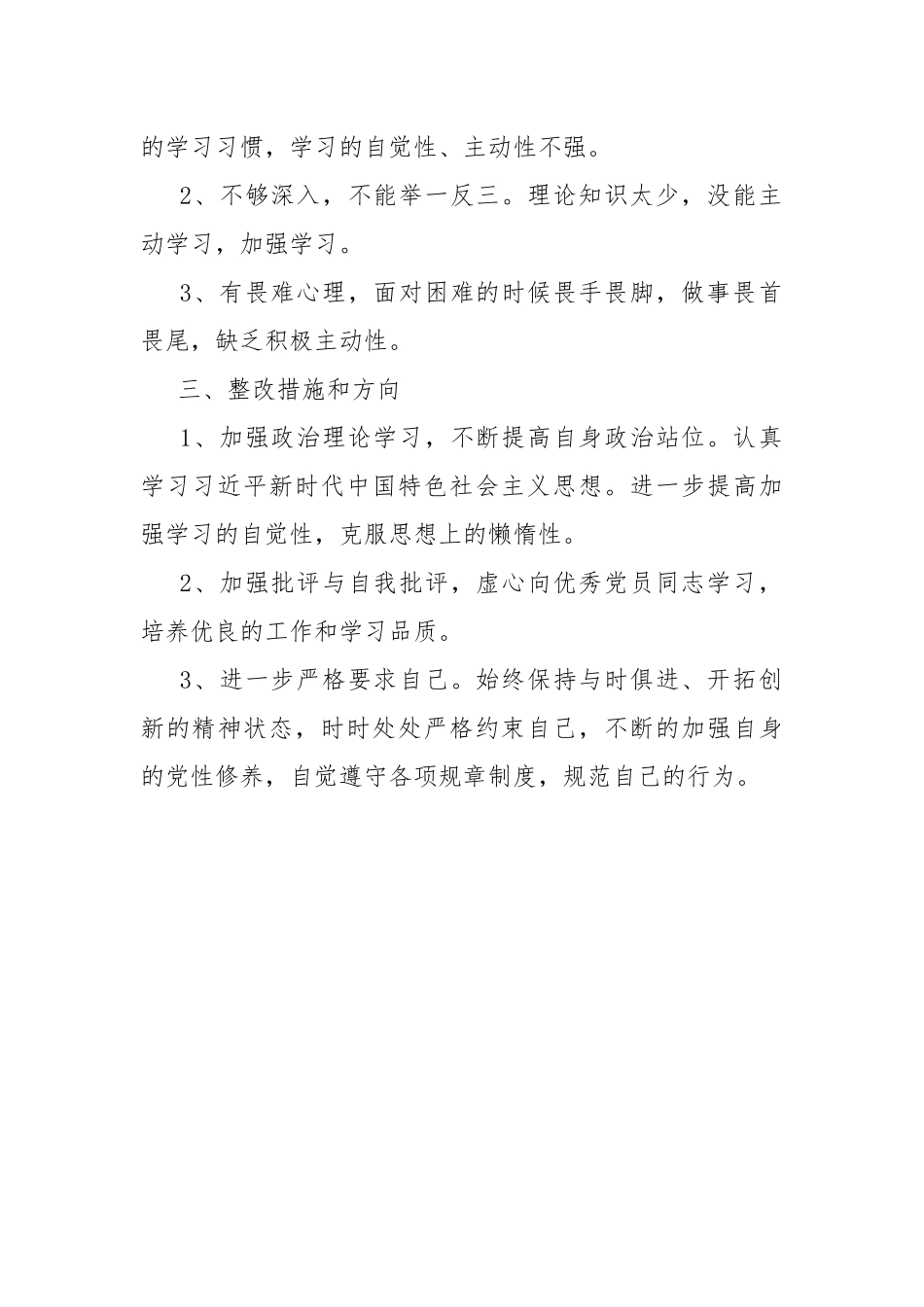 的学习习惯，学习的自觉性、主动性不强。

2、不够深入，不能举一反三。理论知识太少，没能主动学习，加强学习。

3、有畏难心理，面对困难的时候畏手畏脚，做事畏首畏尾，缺乏积极主动性。

三、整改措施和方向

1、加强政治理论学习，不断提高自身政治站位。认真学习习近平新时代中国特色社会主义思想。进一步提高加强学习的自觉性，克服思想上的懒惰性。

2、加强批评与自我批评，虚心向优秀党员同志学习，培养优良的工作和学习品质。

3、进一步严格要求自己。始终保持与时俱进、开拓创新的精神状态，时时处处严格约束自己，不断的加强自身的党性修养，自觉遵守各项规章制度，规范自己的行为。